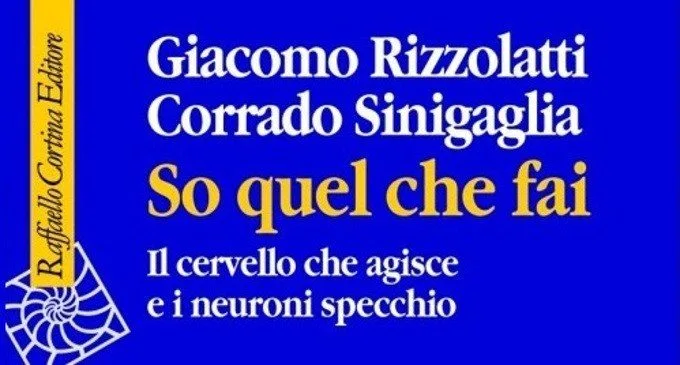 Raffaello Cortina Editore

Giacomo Rizzolatti
Corrado Sinigaglia

So quel che fai

Il cervello che agisce e i neuroni specchio